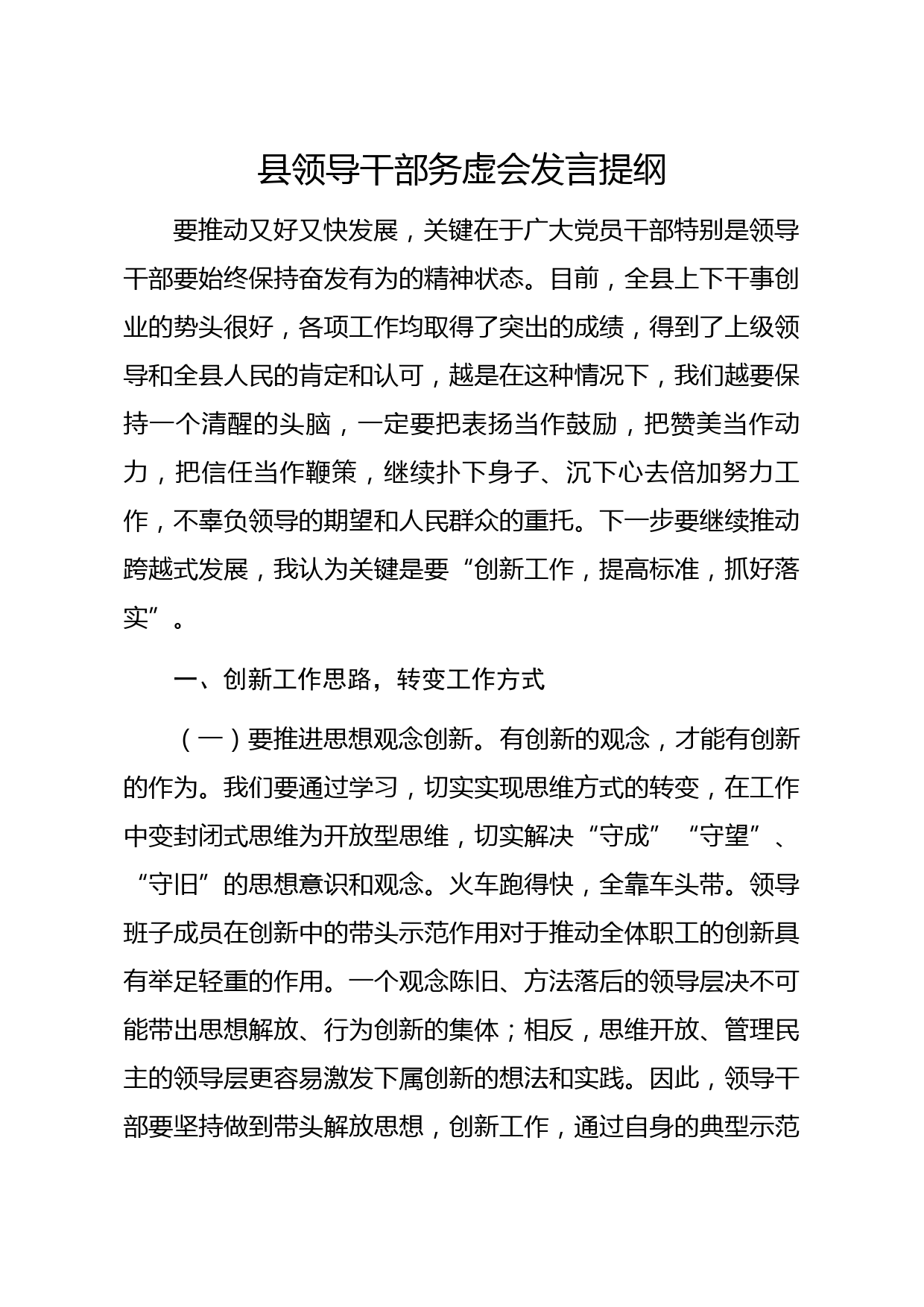 县领导干部务虚会发言提纲

要推动又好又快发展，关键在于广大党员干部特别是领导干部要始终保持奋发有为的精神状态。目前，全县上下干事创业的势头很好，各项工作均取得了突出的成绩，得到了上级领导和全县人民的肯定和认可，越是在这种情况下，我们越要保持一个清醒的头脑，一定要把表扬当作鼓励，把赞美当作动力，把信任当作鞭策，继续扑下身子、沉下心去倍加努力工作，不辜负领导的期望和人民群众的重托。下一步要继续推动跨越式发展，我认为关键是要“创新工作，提高标准，抓好落实”。

一、创新工作思路，转变工作方式

（一）要推进思想观念创新。有创新的观念，才能有创新的作为。我们要通过学习，切实实现思维方式的转变，在工作中变封闭式思维为开放型思维，切实解决“守成”“守望”、“守旧”的思想意识和观念。火车跑得快，全靠车头带。领导班子成员在创新中的带头示范作用对于推动全体职工的创新具有举足轻重的作用。一个观念陈旧、方法落后的领导层决不可能带出思想解放、行为创新的集体；相反，思维开放、管理民主的领导层更容易激发下属创新的想法和实践。因此，领导干部要坚持做到带头解放思想，创新工作，通过自身的典型示范